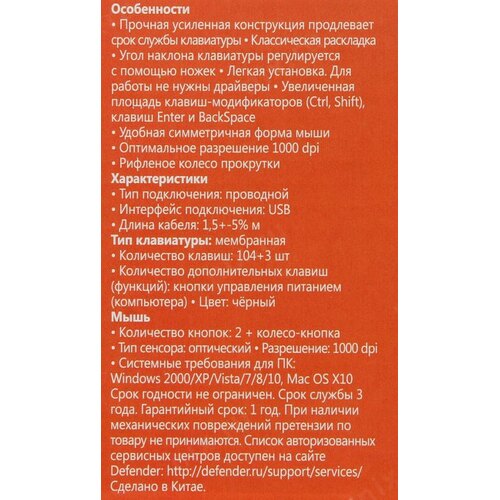 Особенности
• Прочная усиленная конструкция продлевает срок службы клавиатуры • Классическая раскладка • Угол наклона клавиатуры регулируется с помощью ножек • Легкая установка. Для работы не нужны драйверы • Увеличенная площадь клавиш-модификаторов (Ctrl, Shift), клавиш Enter и BackSpace
• Удобная симметричная форма мыши
• Оптимальное разрешение 1000 dpi
• Рифленое колесо прокрутки
Характеристики
• Тип подключения: проводной
• Интерфейс подключения: USB
• Длина кабеля: 1,5+-5% м
Тип клавиатуры: мембранная
• Количество клавиш: 104+3 шт
• Количество дополнительных клавиш (функций): кнопки управления питанием (компьютера) • Цвет: чёрный
Мышь
• Количество кнопок: 2 + колесо-кнопка
• Тип сенсора: оптический • Разрешение: 1000 dpi
• Системные требования для ПК: Windows 2000/XP/Vista/7/8/10, Mac OS X10
Срок годности не ограничен. Срок службы 3 года. Гарантийный срок: 1 год. При наличии механических повреждений претензии по товару не принимаются. Список авторизованных сервисных центров доступен на сайте Defender: http://defender.ru/support/services/
Сделано в Китае.